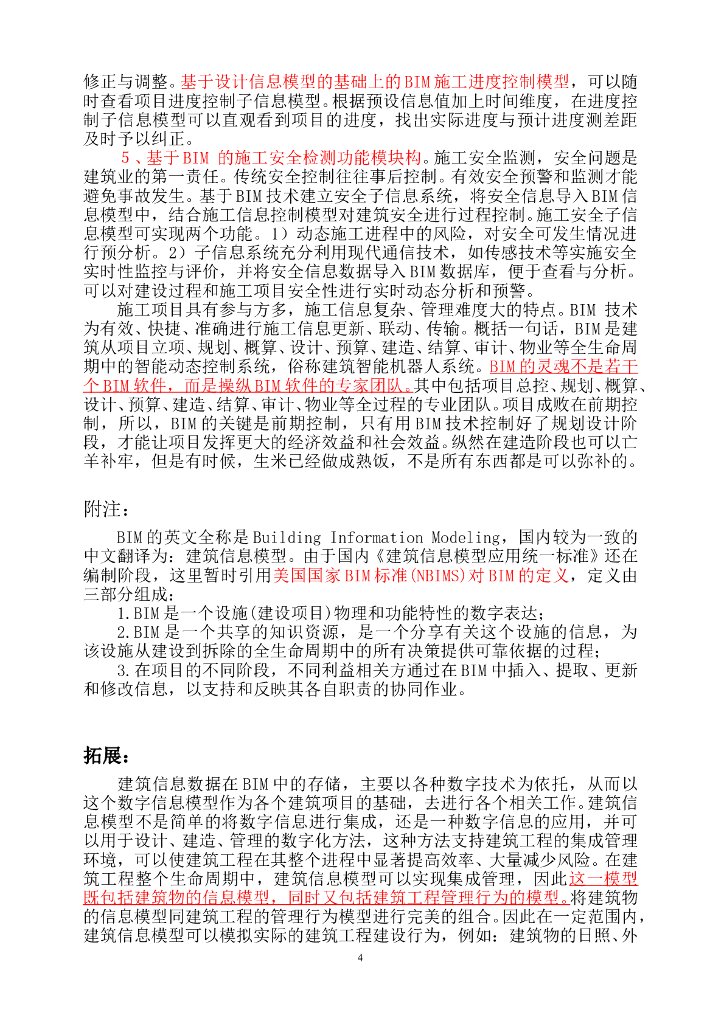 修正与调整。基于设计信息模型的基础上的BIM施工进度控制模型，可以随时查看项目进度控制子信息模型。根据预设信息值加上时间维度，在进度控制子信息模型可以直观看到项目的进度，找出实际进度与预计进度测差距及时予以纠正。

5、基于BIM 的施工安全检测功能模块构。施工安全监测，安全问题是建筑业的第一责任。传统安全控制往往事后控制。有效安全预警和监测才能避免事故发生。基于BIM技术建立安全子信息系统，将安全信息导入BIM信息模型中，结合施工信息控制模型对建筑安全进行过程控制。施工安全子信息模型可实现两个功能。1）动态施工进程中的风险，对安全可发生情况进行预分析。2）子信息系统充分利用现代通信技术，如传感技术等实施安全实时性监控与评价，并将安全信息数据导入BIM数据库，便于查看与分析。可以对建设过程和施工项目安全性进行实时动态分析和预警。

施工项目具有参与方多，施工信息复杂、管理难度大的特点。BIM 技术为有效、快捷、准确进行施工信息更新、联动、传输。概括一句话，BIM是建筑从项目立项、规划、概算、设计、预算、建造、结算、审计、物业等全生命周期中的智能动态控制系统，俗称建筑智能机器人系统。BIM的灵魂不是若干个BIM软件，而是操纵BIM软件的专家团队。其中包括项目总控、规划、概算、设计、预算、建造、结算、审计、物业等全过程的专业团队。项目成败在前期控制，所以，BIM的关键是前期控制，只有用BIM技术控制好了规划设计阶段，才能让项目发挥更大的经济效益和社会效益。纵然在建造阶段也可以亡羊补牢，但是有时候，生米已经做成熟饭，不是所有东西都是可以弥补的。

附注：

BIM的英文全称是Building Information Modeling，国内较为一致的中文翻译为：建筑信息模型。由于国内《建筑信息模型应用统一标准》还在编制阶段，这里暂时引用美国国家BIM标准(NBIMS)对BIM的定义，定义由三部分组成：

1.BIM是一个设施(建设项目)物理和功能特性的数字表达；

2.BIM是一个共享的知识资源，是一个分享有关这个设施的信息，为该设施从建设到拆除的全生命周期中的所有决策提供可靠依据的过程；

3.在项目的不同阶段，不同利益相关方通过在BIM中插入、提取、更新和修改信息，以支持和反映其各自职责的协同作业。

拓展：

建筑信息数据在BIM中的存储，主要以各种数字技术为依托，从而以这个数字信息模型作为各个建筑项目的基础，去进行各个相关工作。建筑信息模型不是简单的将数字信息进行集成，还是一种数字信息的应用，并可以用于设计、建造、管理的数字化方法，这种方法支持建筑工程的集成管理环境，可以使建筑工程在其整个进程中显著提高效率、大量减少风险。在建筑工程整个生命周期中，建筑信息模型可以实现集成管理，因此这一模型既包括建筑物的信息模型，同时又包括建筑工程管理行为的模型。将建筑物的信息模型同建筑工程的管理行为模型进行完美的组合。因此在一定范围内，建筑信息模型可以模拟实际的建筑工程建设行为，例如：建筑物的日照、外

4